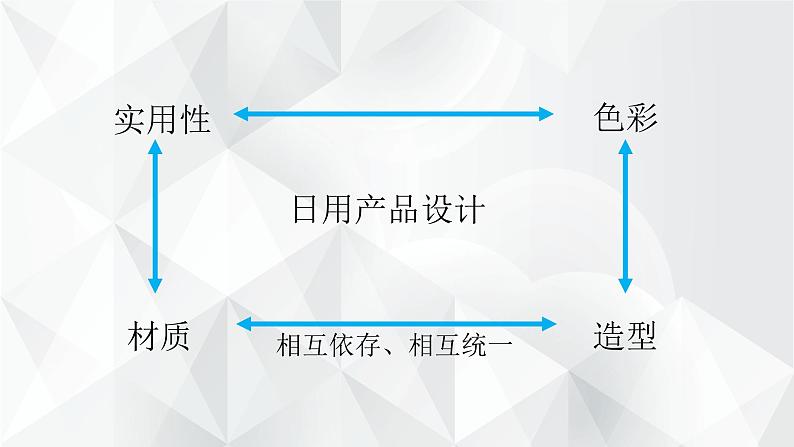 实用性

色彩

日用产品设计

材质

相互依存、相互统一

造型